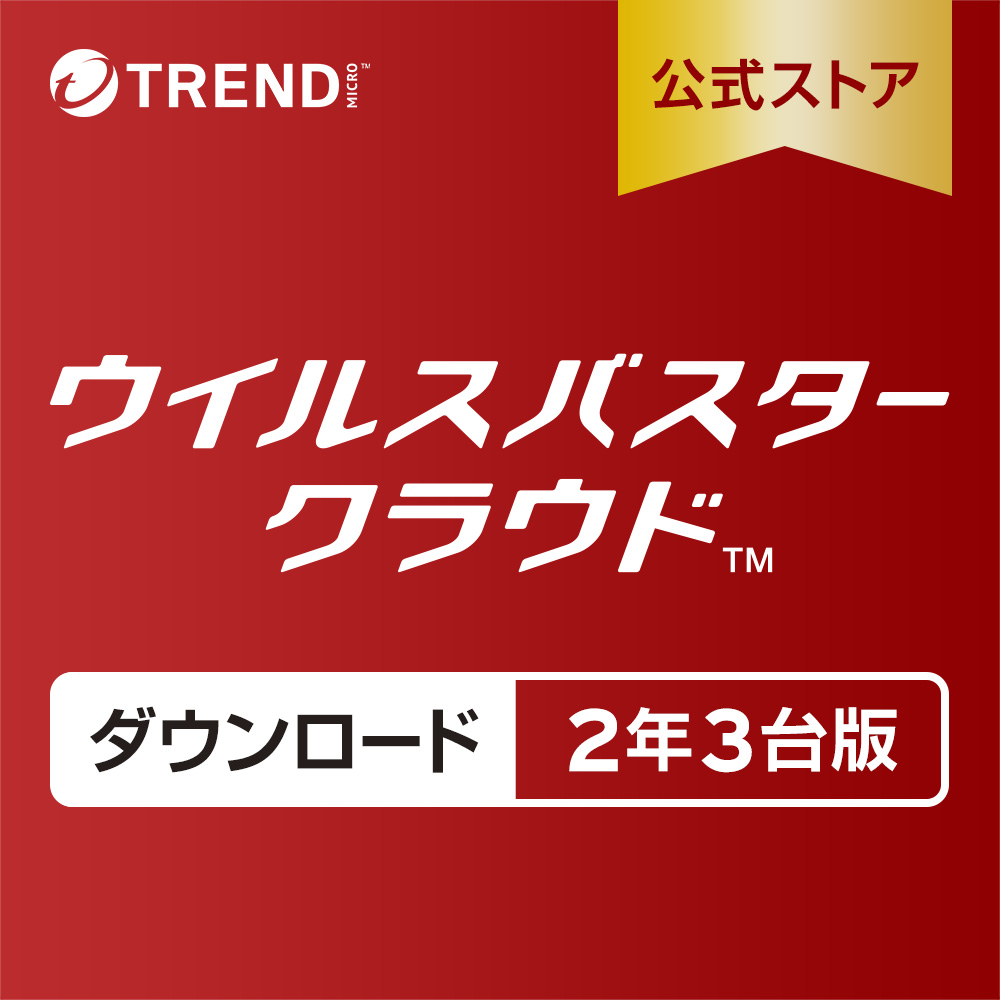 TREND MICRO™

公式ストア

ウイルスバスター
クラウド™

ダウンロード 2年3台版